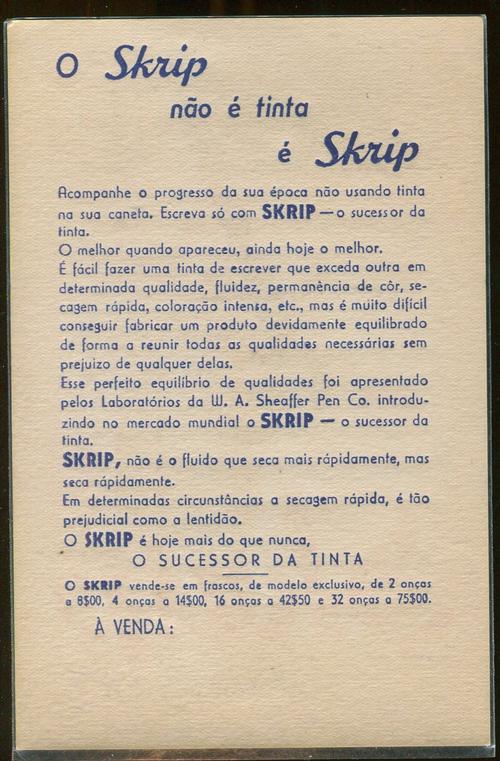 O Skrip
não é tinta
é Skrip

Acompanhe o progresso da sua época não usando tinta na sua caneta. Escreva só com SKRIP — o sucessor da tinta.
O melhor quando apareceu, ainda hoje o melhor.
É fácil fazer uma tinta de escrever que exceda outra em determinada qualidade, fluidez, permanência de côr, secagem rápida, coloração intensa, etc., mas é muito difícil conseguir fabricar um produto devidamente equilibrado de forma a reunir todas as qualidades necessárias sem prejuizo de qualquer delas.
Esse perfeito equilíbrio de qualidades foi apresentado pelos Laboratórios da W. A. Sheaffer Pen Co. introduzindo no mercado mundial o SKRIP — o sucessor da tinta.
SKRIP, não é o fluido que seca mais rápidamente, mas seca rápidamente.
Em determinadas circunstâncias a secagem rápida, é tão prejudicial como a lentidão.
O SKRIP é hoje mais do que nunca,
O SUCESSOR DA TINTA

O SKRIP vende-se em frascos, de modelo exclusivo, de 2 onças a 8$00, 4 onças a 14$00, 16 onças a 42$50 e 32 onças a 75$00.

À VENDA: